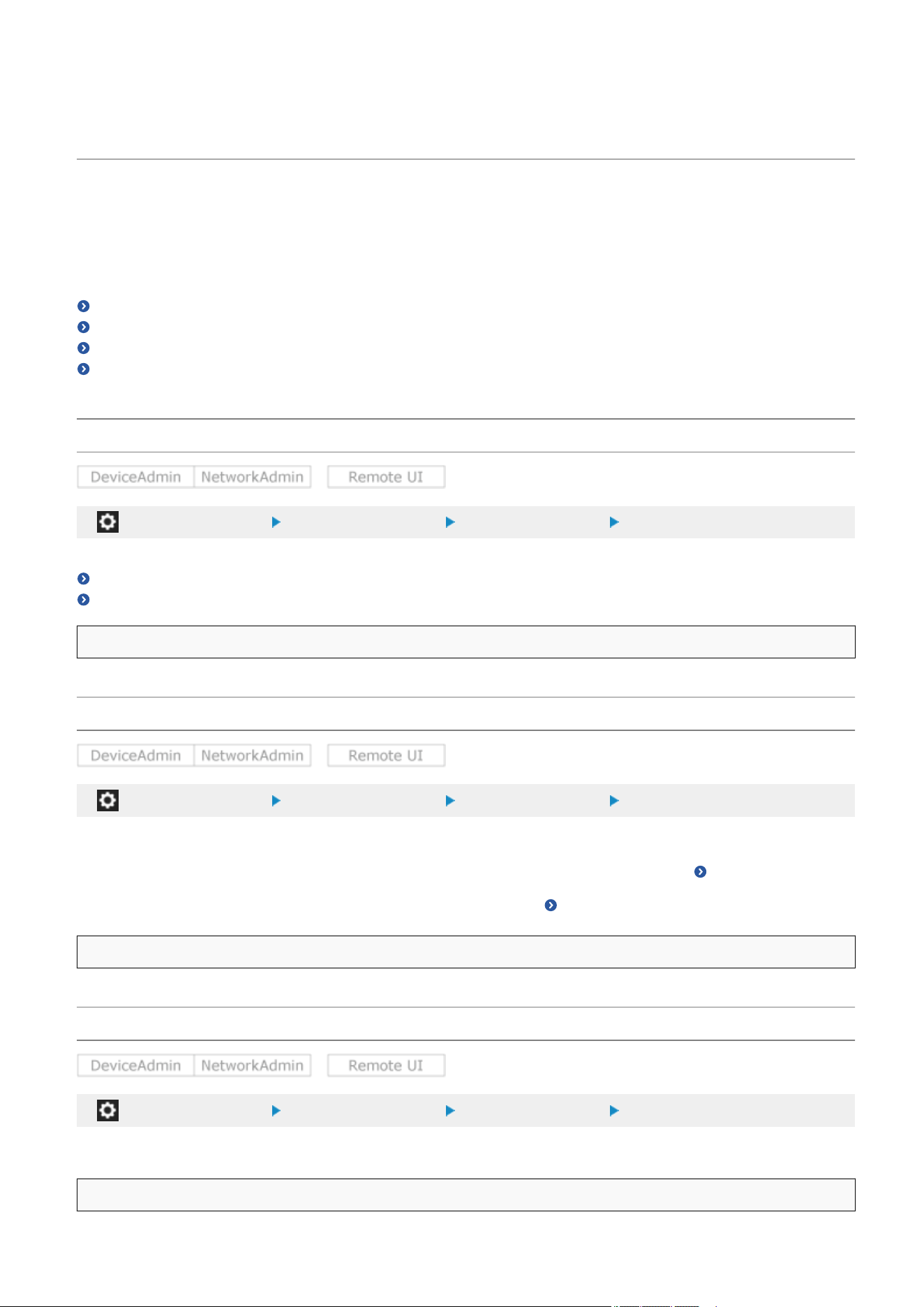 DeviceAdmin NetworkAdmin Remote UI

DeviceAdmin NetworkAdmin Remote UI

DeviceAdmin NetworkAdmin Remote UI